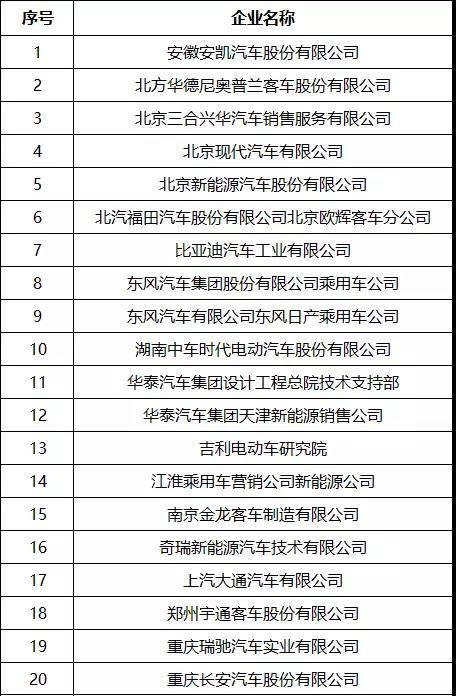 | 序号 | 企业名称 |
|---|---|
| 1 | 安徽安凯汽车股份有限公司 |
| 2 | 北方华德尼奥普兰客车股份有限公司 |
| 3 | 北京三合兴华汽车销售服务有限公司 |
| 4 | 北京现代汽车有限公司 |
| 5 | 北京新能源汽车股份有限公司 |
| 6 | 北汽福田汽车股份有限公司北京欧辉客车分公司 |
| 7 | 比亚迪汽车工业有限公司 |
| 8 | 东风汽车集团股份有限公司乘用车公司 |
| 9 | 东风汽车有限公司东风日产乘用车公司 |
| 10 | 湖南中车时代电动汽车股份有限公司 |
| 11 | 华泰汽车集团设计工程总院技术支持部 |
| 12 | 华泰汽车集团天津新能源销售公司 |
| 13 | 吉利电动车研究院 |
| 14 | 江淮乘用车营销公司新能源公司 |
| 15 | 南京金龙客车制造有限公司 |
| 16 | 奇瑞新能源汽车技术有限公司 |
| 17 | 上汽大通汽车有限公司 |
| 18 | 郑州宇通客车股份有限公司 |
| 19 | 重庆瑞驰汽车实业有限公司 |
| 20 | 重庆长安汽车股份有限公司 |